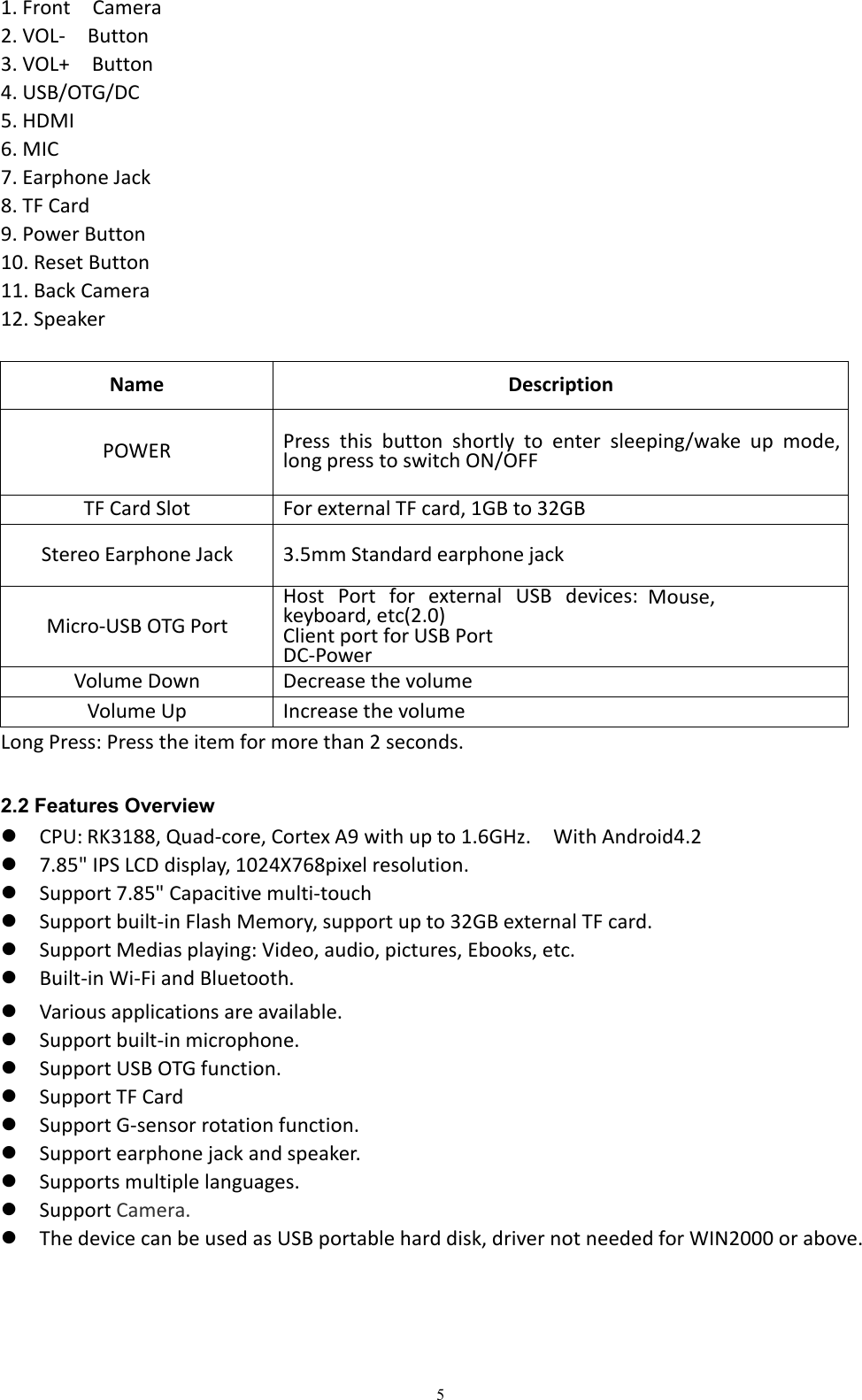 1. Front Camera
2. VOL- Button
3. VOL+ Button
4. USB/OTG/DC
5. HDMI
6. MIC
7. Earphone Jack
8. TF Card
9. Power Button
10. Reset Button
11. Back Camera
12. Speaker

| Name | Description |
|---|---|
| POWER | Press this button shortly to enter sleeping/wake up mode, long press to switch ON/OFF |
| TF Card Slot | For external TF card, 1GB to 32GB |
| Stereo Earphone Jack | 3.5mm Standard earphone jack |
| Micro-USB OTG Port | Host Port for external USB devices: Mouse, keyboard, etc(2.0) Client port for USB Port DC-Power |
| Volume Down | Decrease the volume |
| Volume Up | Increase the volume |

Long Press: Press the item for more than 2 seconds.

2.2 Features Overview
- CPU: RK3188, Quad-core, Cortex A9 with up to 1.6GHz. With Android4.2
- 7.85" IPS LCD display, 1024X768pixel resolution.
- Support 7.85" Capacitive multi-touch
- Support built-in Flash Memory, support up to 32GB external TF card.
- Support Medias playing: Video, audio, pictures, Ebooks, etc.
- Built-in Wi-Fi and Bluetooth.
- Various applications are available.
- Support built-in microphone.
- Support USB OTG function.
- Support TF Card
- Support G-sensor rotation function.
- Support earphone jack and speaker.
- Supports multiple languages.
- Support Camera.
- The device can be used as USB portable hard disk, driver not needed for WIN2000 or above.

5